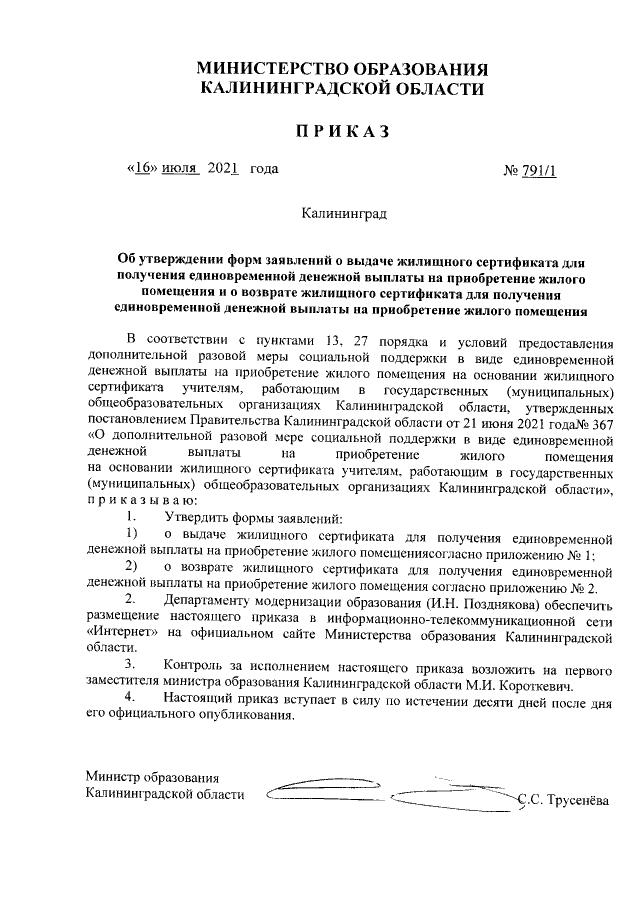 МИНИСТЕРСТВО ОБРАЗОВАНИЯ
КАЛИНИНГРАДСКОЙ ОБЛАСТИ

ПРИКАЗ

«16» июля 2021 года № 791/1

Калининград

Об утверждении форм заявлений о выдаче жилищного сертификата для получения единовременной денежной выплаты на приобретение жилого помещения и о возврате жилищного сертификата для получения единовременной денежной выплаты на приобретение жилого помещения

В соответствии с пунктами 13, 27 порядка и условий предоставления дополнительной разовой меры социальной поддержки в виде единовременной денежной выплаты на приобретение жилого помещения на основании жилищного сертификата учителям, работающим в государственных (муниципальных) общеобразовательных организациях Калининградской области, утвержденных постановлением Правительства Калининградской области от 21 июня 2021 года№ 367 «О дополнительной разовой мере социальной поддержки в виде единовременной денежной выплаты на приобретение жилого помещения на основании жилищного сертификата учителям, работающим в государственных (муниципальных) общеобразовательных организациях Калининградской области», приказываю:

1. Утвердить формы заявлений:

1) о выдаче жилищного сертификата для получения единовременной денежной выплаты на приобретение жилого помещениясогласно приложению № 1;

2) о возврате жилищного сертификата для получения единовременной денежной выплаты на приобретение жилого помещения согласно приложению № 2.

2. Департаменту модернизации образования (И.Н. Позднякова) обеспечить размещение настоящего приказа в информационно-телекоммуникационной сети «Интернет» на официальном сайте Министерства образования Калининградской области.

3. Контроль за исполнением настоящего приказа возложить на первого заместителя министра образования Калининградской области М.И. Короткевич.

4. Настоящий приказ вступает в силу по истечении десяти дней после дня его официального опубликования.

Министр образования
Калининградской области С.С. Трусенёва